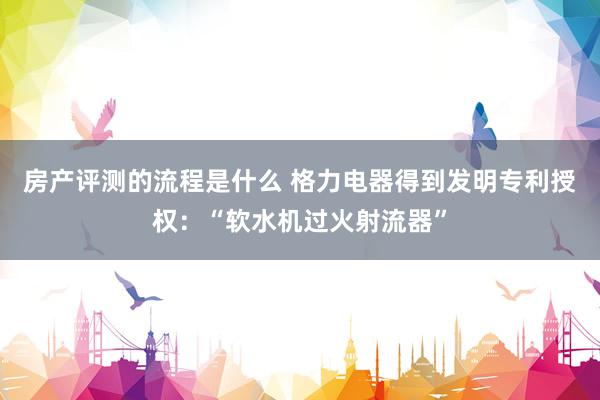 房产评测的流程是什么 格力电器得到发明专利授权：“软水机过火射流器”